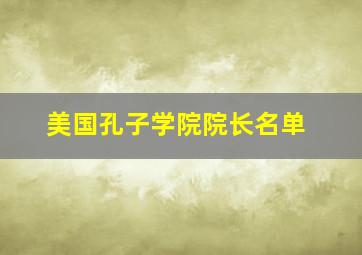 美国孔子学院院长名单